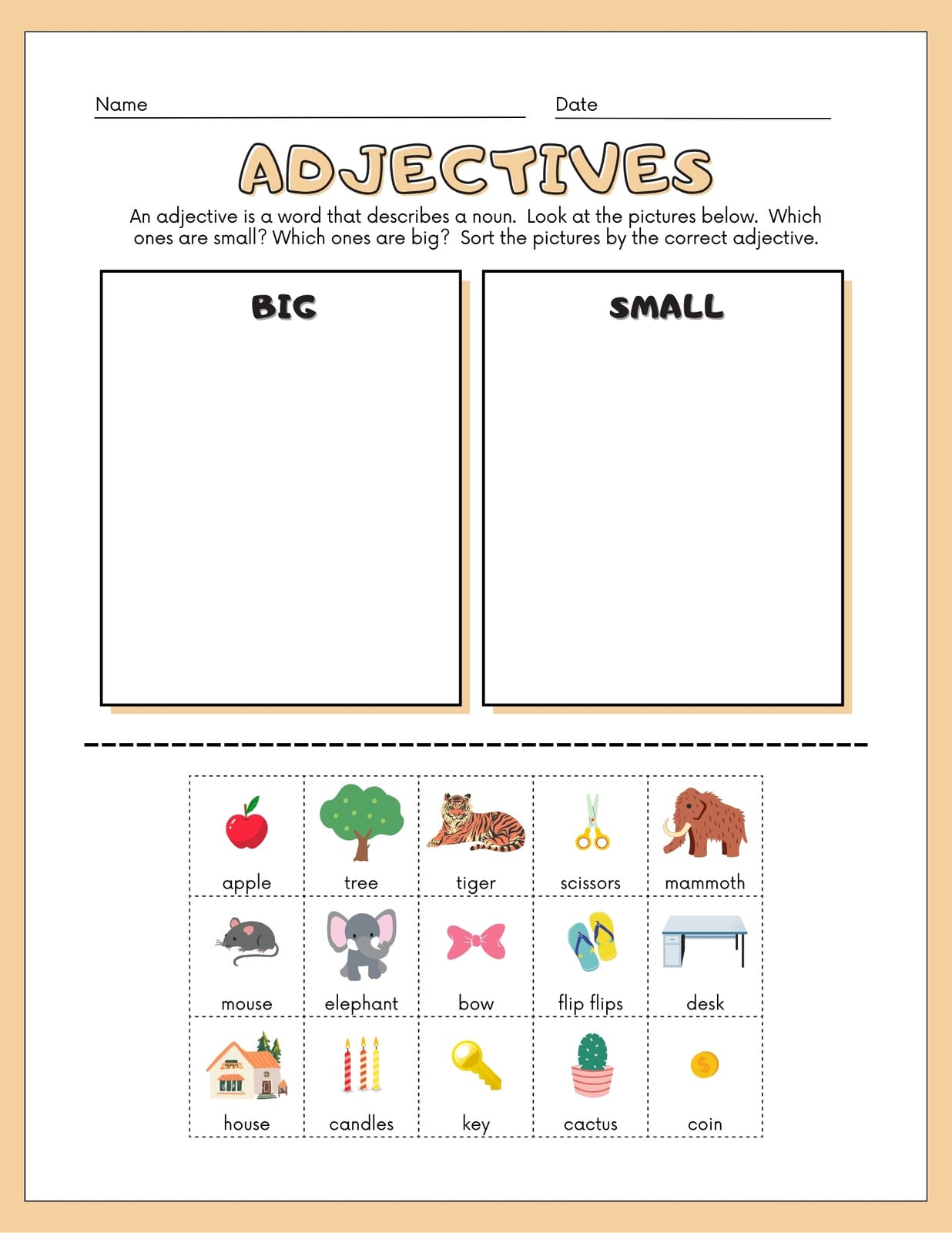 Name

Date

ADJECTIVES

An adjective is a word that describes a noun. Look at the pictures below. Which ones are small? Which ones are big? Sort the pictures by the correct adjective.

BIG

SMALL

| apple | tree | tiger | scissors | mammoth |
|---|---|---|---|---|
| mouse | elephant | bow | flip flips | desk |
| house | candles | key | cactus | coin |